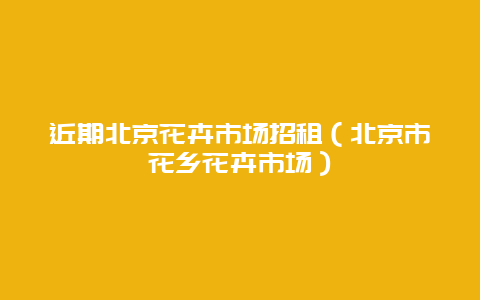 近期北京花卉市场招租（北京市花乡花卉市场）